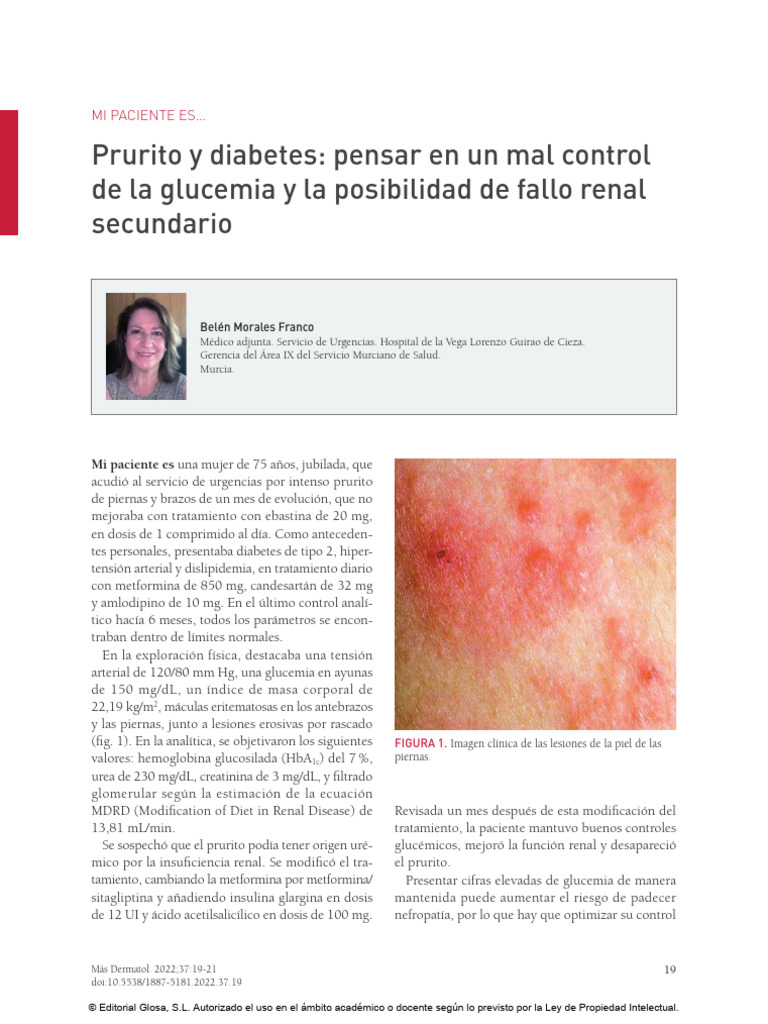 MI PACIENTE ES...

Prurito y diabetes: pensar en un mal control de la glucemia y la posibilidad de fallo renal secundario

Belén Morales Franco
Médico adjunta. Servicio de Urgencias. Hospital de la Vega Lorenzo Guirao de Cieza. Gerencia del Área IX del Servicio Murciano de Salud. Murcia.

**Mi paciente es** una mujer de 75 años, jubilada, que acudió al servicio de urgencias por intenso prurito de piernas y brazos de un mes de evolución, que no mejoraba con tratamiento con ebastina de 20 mg, en dosis de 1 comprimido al día. Como antecedentes personales, presentaba diabetes de tipo 2, hipertensión arterial y dislipidemia, en tratamiento diario con metformina de 850 mg, candesartán de 32 mg y amlodipino de 10 mg. En el último control analítico hacía 6 meses, todos los parámetros se encontraban dentro de límites normales.

En la exploración física, destacaba una tensión arterial de 120/80 mm Hg, una glucemia en ayunas de 150 mg/dL, un índice de masa corporal de 22,19 kg/m$^2$, máculas eritematosas en los antebrazos y las piernas, junto a lesiones erosivas por rascado (fig. 1). En la analítica, se objetivaron los siguientes valores: hemoglobina glucosilada (HbA$_{1c}$) del 7 %, urea de 230 mg/dL, creatinina de 3 mg/dL, y filtrado glomerular según la estimación de la ecuación MDRD (Modification of Diet in Renal Disease) de 13,81 mL/min.

Se sospechó que el prurito podía tener origen urémico por la insuficiencia renal. Se modificó el tratamiento, cambiando la metformina por metformina/sitagliptina y añadiendo insulina glargina en dosis de 12 UI y ácido acetilsalicílico en dosis de 100 mg.

FIGURA 1. Imagen clínica de las lesiones de la piel de las piernas.

Revisada un mes después de esta modificación del tratamiento, la paciente mantuvo buenos controles glucémicos, mejoró la función renal y desapareció el prurito.

Presentar cifras elevadas de glucemia de manera mantenida puede aumentar el riesgo de padecer nefropatía, por lo que hay que optimizar su control

Más Dermatol. 2022;37:19-21
doi:10.5538/1887-5181.2022.37.19

19

© Editorial Glosa, S.L. Autorizado el uso en el ámbito académico o docente según lo previsto por la Ley de Propiedad Intelectual.